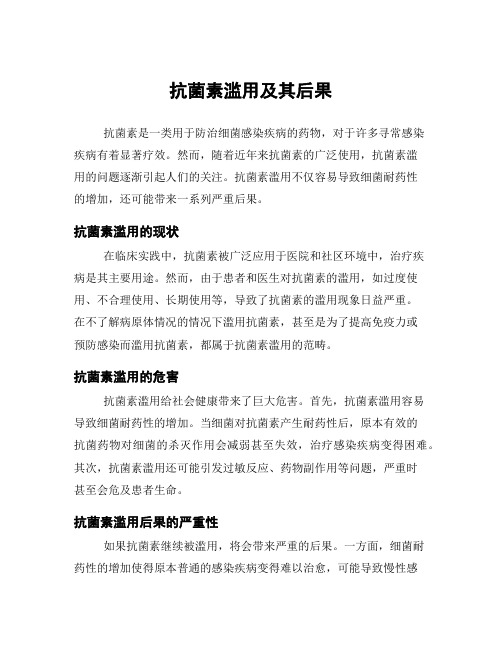 抗菌素滥用及其后果

抗菌素是一类用于防治细菌感染疾病的药物，对于许多寻常感染疾病有着显著疗效。然而，随着近年来抗菌素的广泛使用，抗菌素滥用的问题逐渐引起人们的关注。抗菌素滥用不仅容易导致细菌耐药性的增加，还可能带来一系列严重后果。

抗菌素滥用的现状

在临床实践中，抗菌素被广泛应用于医院和社区环境中，治疗疾病是其主要用途。然而，由于患者和医生对抗菌素的滥用，如过度使用、不合理使用、长期使用等，导致了抗菌素的滥用现象日益严重。在不了解病原体情况的情况下滥用抗菌素，甚至是为了提高免疫力或预防感染而滥用抗菌素，都属于抗菌素滥用的范畴。

抗菌素滥用的危害

抗菌素滥用给社会健康带来了巨大危害。首先，抗菌素滥用容易导致细菌耐药性的增加。当细菌对抗菌素产生耐药性后，原本有效的抗菌药物对细菌的杀灭作用会减弱甚至失效，治疗感染疾病变得困难。其次，抗菌素滥用还可能引发过敏反应、药物副作用等问题，严重时甚至会危及患者生命。

抗菌素滥用后果的严重性

如果抗菌素继续被滥用，将会带来严重的后果。一方面，细菌耐药性的增加使得原本普通的感染疾病变得难以治愈，可能导致慢性感